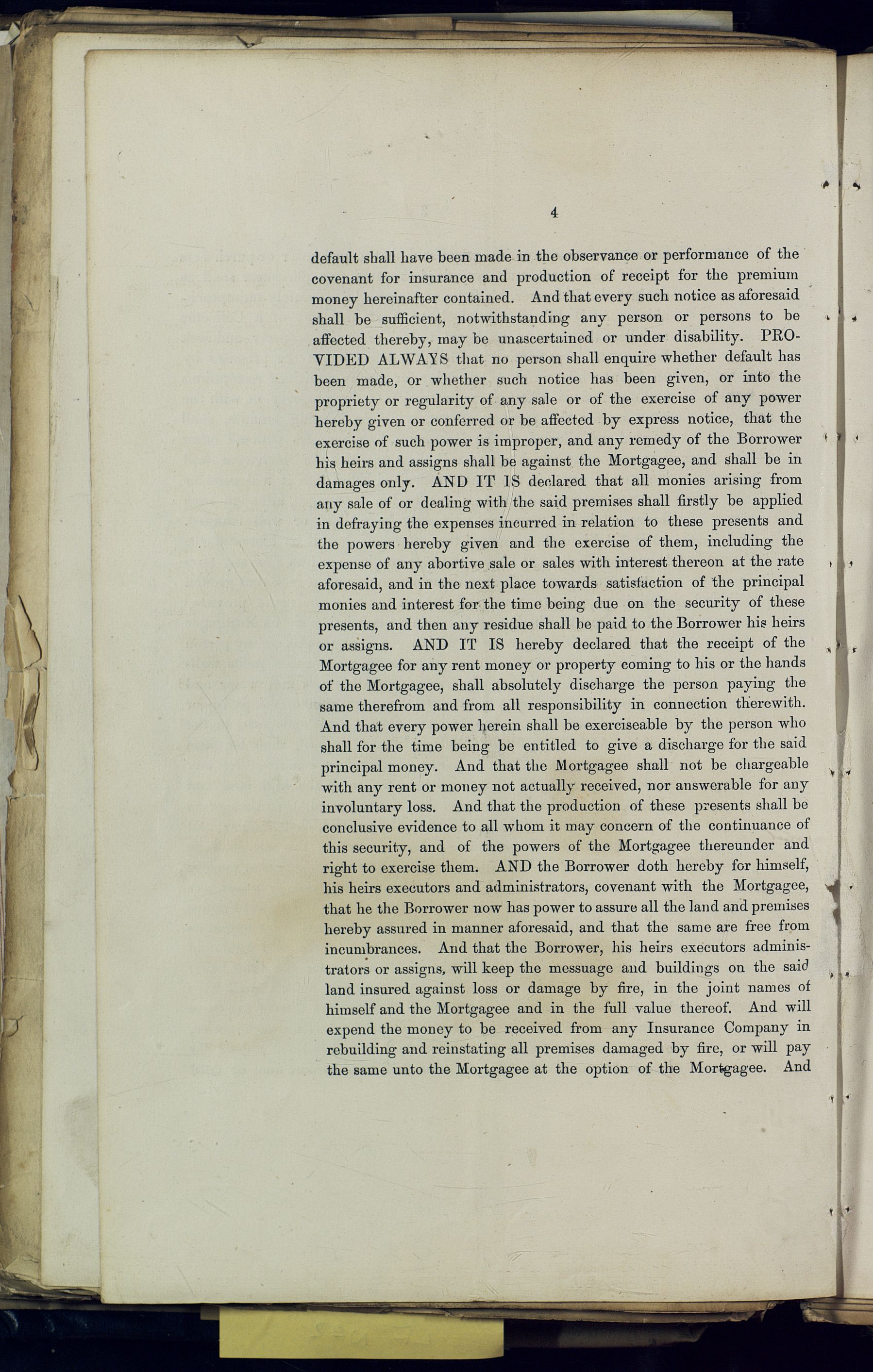 4

default shall have been made in the observance or performance of the covenant for insurance and production of receipt for the premium money hereinafter contained. And that every such notice as aforesaid shall be sufficient, notwithstanding any person or persons to be affected thereby, may be unascertained or under disability. PROVIDED ALWAYS that no person shall enquire whether default has been made, or whether such notice has been given, or into the propriety or regularity of any sale or of the exercise of any power hereby given or conferred or be affected by express notice, that the exercise of such power is improper, and any remedy of the Borrower his heirs and assigns shall be against the Mortgagee, and shall be in damages only. AND IT IS declared that all monies arising from any sale of or dealing with the said premises shall firstly be applied in defraying the expenses incurred in relation to these presents and the powers hereby given and the exercise of them, including the expense of any abortive sale or sales with interest thereon at the rate aforesaid, and in the next place towards satisfaction of the principal monies and interest for the time being due on the security of these presents, and then any residue shall be paid to the Borrower his heirs or assigns. AND IT IS hereby declared that the receipt of the Mortgagee for any rent money or property coming to his or the hands of the Mortgagee, shall absolutely discharge the person paying the same therefrom and from all responsibility in connection therewith. And that every power herein shall be exerciseable by the person who shall for the time being be entitled to give a discharge for the said principal money. And that the Mortgagee shall not be chargeable with any rent or money not actually received, nor answerable for any involuntary loss. And that the production of these presents shall be conclusive evidence to all whom it may concern of the continuance of this security, and of the powers of the Mortgagee thereunder and right to exercise them. AND the Borrower doth hereby for himself, his heirs executors and administrators, covenant with the Mortgagee, that he the Borrower now has power to assure all the land and premises hereby assured in manner aforesaid, and that the same are free from incumbrances. And that the Borrower, his heirs executors administrators or assigns, will keep the messuage and buildings on the said land insured against loss or damage by fire, in the joint names of himself and the Mortgagee and in the full value thereof. And will expend the money to be received from any Insurance Company in rebuilding and reinstating all premises damaged by fire, or will pay the same unto the Mortgagee at the option of the Mortgagee. And